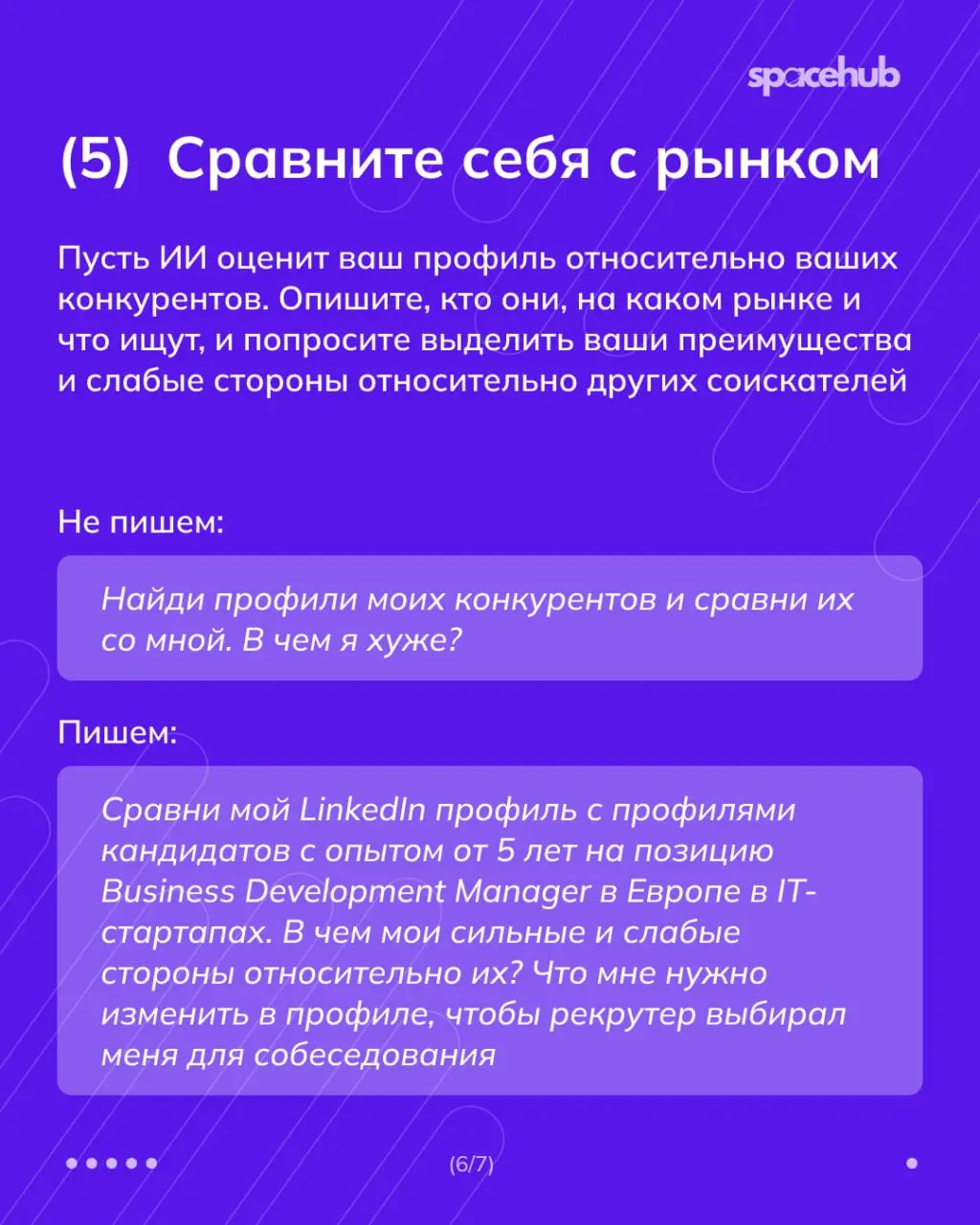 spacehub

(5) Сравните себя с рынком

Пусть ИИ оценит ваш профиль относительно ваших конкурентов. Опишите, кто они, на каком рынке и что ищут, и попросите выделить ваши преимущества и слабые стороны относительно других соискателей

Не пишем:

Найди профили моих конкурентов и сравни их со мной. В чем я хуже?

Пишем:

Сравни мой LinkedIn профиль с профилями кандидатов с опытом от 5 лет на позицию Business Development Manager в Европе в IT-стартапах. В чем мои сильные и слабые стороны относительно их? Что мне нужно изменить в профиле, чтобы рекрутер выбирал меня для собеседования

(6/7)